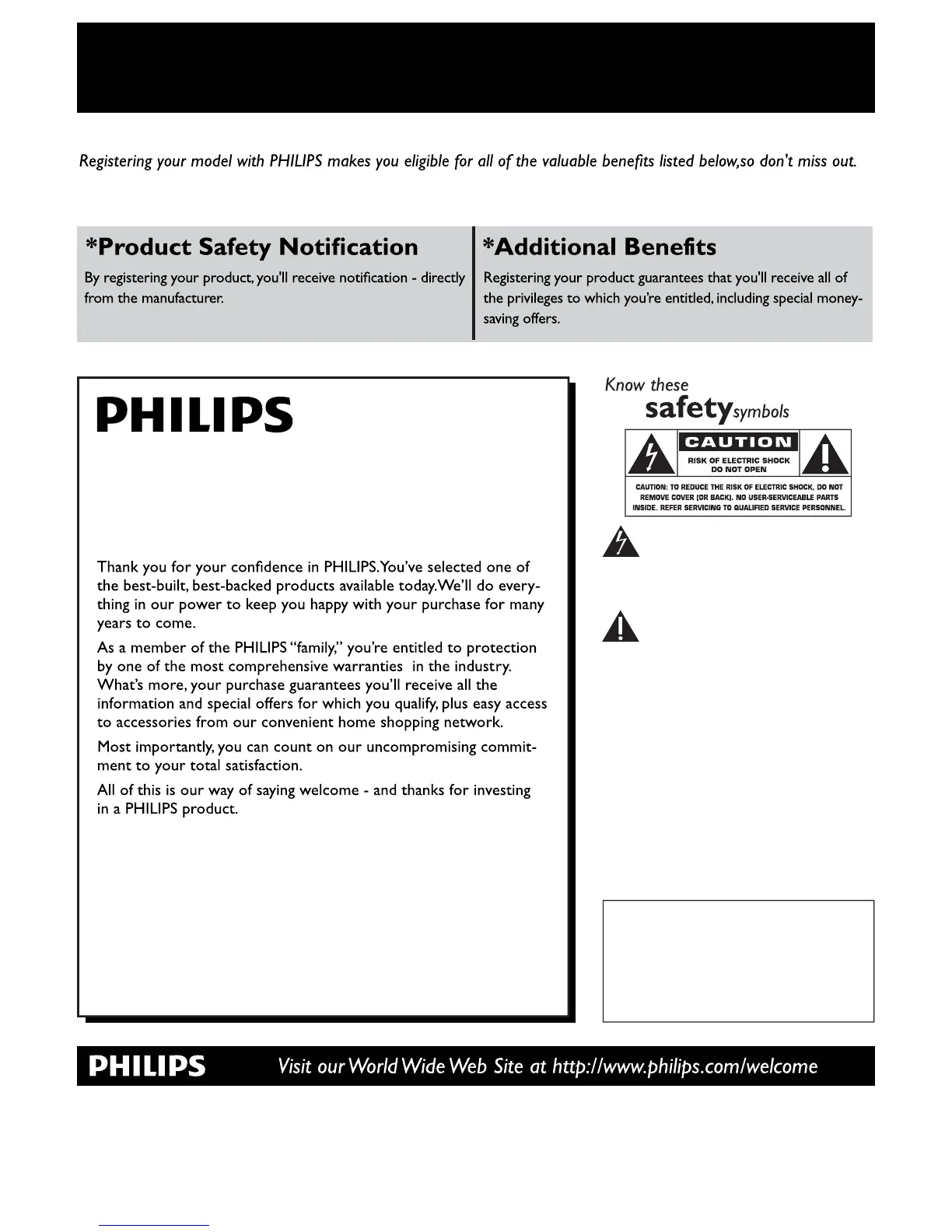 Registering your model with PHILIPS makes you eligible for all of the valuable benefits listed below,so don't miss out.

*Product Safety Notification

By registering your product, you'll receive notification - directly from the manufacturer.

*Additional Benefits

Registering your product guarantees that you'll receive all of the privileges to which you're entitled, including special money-saving offers.

PHILIPS

Thank you for your confidence in PHILIPS.You've selected one of the best-built, best-backed products available today.We'll do everything in our power to keep you happy with your purchase for many years to come.

As a member of the PHILIPS "family," you're entitled to protection by one of the most comprehensive warranties in the industry. What's more, your purchase guarantees you'll receive all the information and special offers for which you qualify, plus easy access to accessories from our convenient home shopping network.

Most importantly, you can count on our uncompromising commitment to your total satisfaction.

All of this is our way of saying welcome - and thanks for investing in a PHILIPS product.

Know these safety symbols

CAUTION
RISK OF ELECTRIC SHOCK DO NOT OPEN

CAUTION: TO REDUCE THE RISK OF ELECTRIC SHOCK, DO NOT REMOVE COVER (OR BACK). NO USER-SERVICEABLE PARTS INSIDE. REFER SERVICING TO QUALIFIED SERVICE PERSONNEL.

PHILIPS Visit our World Wide Web Site at http://www.philips.com/welcome